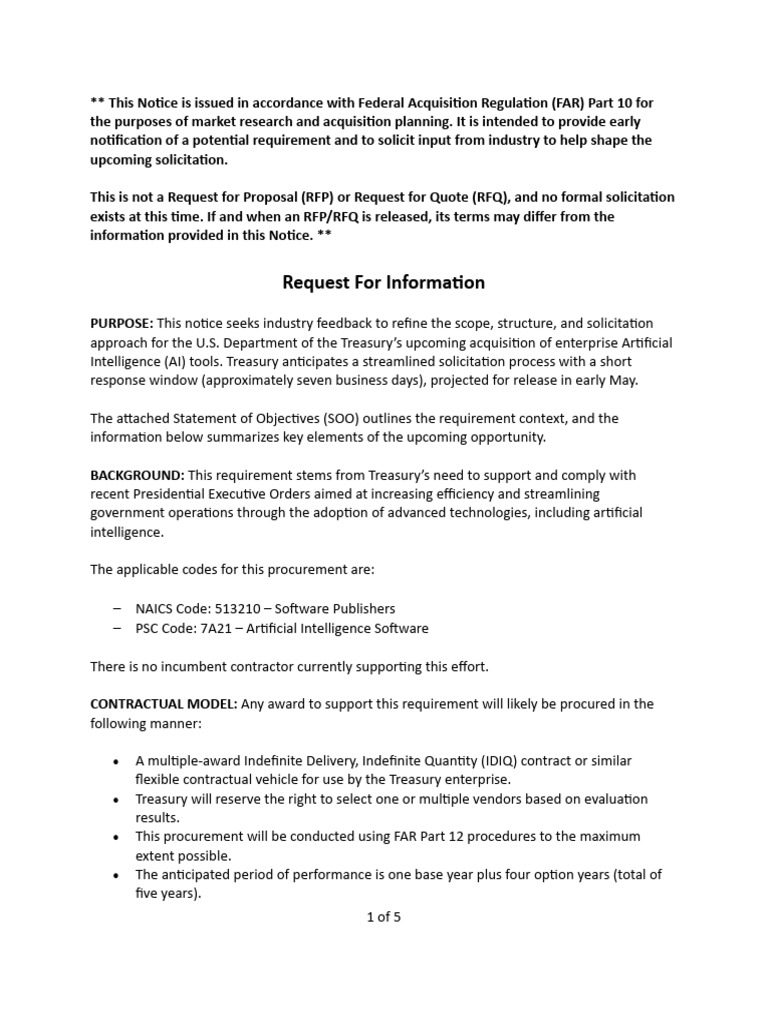 ** This Notice is issued in accordance with Federal Acquisition Regulation (FAR) Part 10 for the purposes of market research and acquisition planning. It is intended to provide early notification of a potential requirement and to solicit input from industry to help shape the upcoming solicitation.

This is not a Request for Proposal (RFP) or Request for Quote (RFQ), and no formal solicitation exists at this time. If and when an RFP/RFQ is released, its terms may differ from the information provided in this Notice. **

Request For Information

PURPOSE: This notice seeks industry feedback to refine the scope, structure, and solicitation approach for the U.S. Department of the Treasury's upcoming acquisition of enterprise Artificial Intelligence (AI) tools. Treasury anticipates a streamlined solicitation process with a short response window (approximately seven business days), projected for release in early May.

The attached Statement of Objectives (SOO) outlines the requirement context, and the information below summarizes key elements of the upcoming opportunity.

BACKGROUND: This requirement stems from Treasury's need to support and comply with recent Presidential Executive Orders aimed at increasing efficiency and streamlining government operations through the adoption of advanced technologies, including artificial intelligence.

The applicable codes for this procurement are:

– NAICS Code: 513210 – Software Publishers
– PSC Code: 7A21 – Artificial Intelligence Software

There is no incumbent contractor currently supporting this effort.

CONTRACTUAL MODEL: Any award to support this requirement will likely be procured in the following manner:

• A multiple-award Indefinite Delivery, Indefinite Quantity (IDIQ) contract or similar flexible contractual vehicle for use by the Treasury enterprise.
• Treasury will reserve the right to select one or multiple vendors based on evaluation results.
• This procurement will be conducted using FAR Part 12 procedures to the maximum extent possible.
• The anticipated period of performance is one base year plus four option years (total of five years).

1 of 5